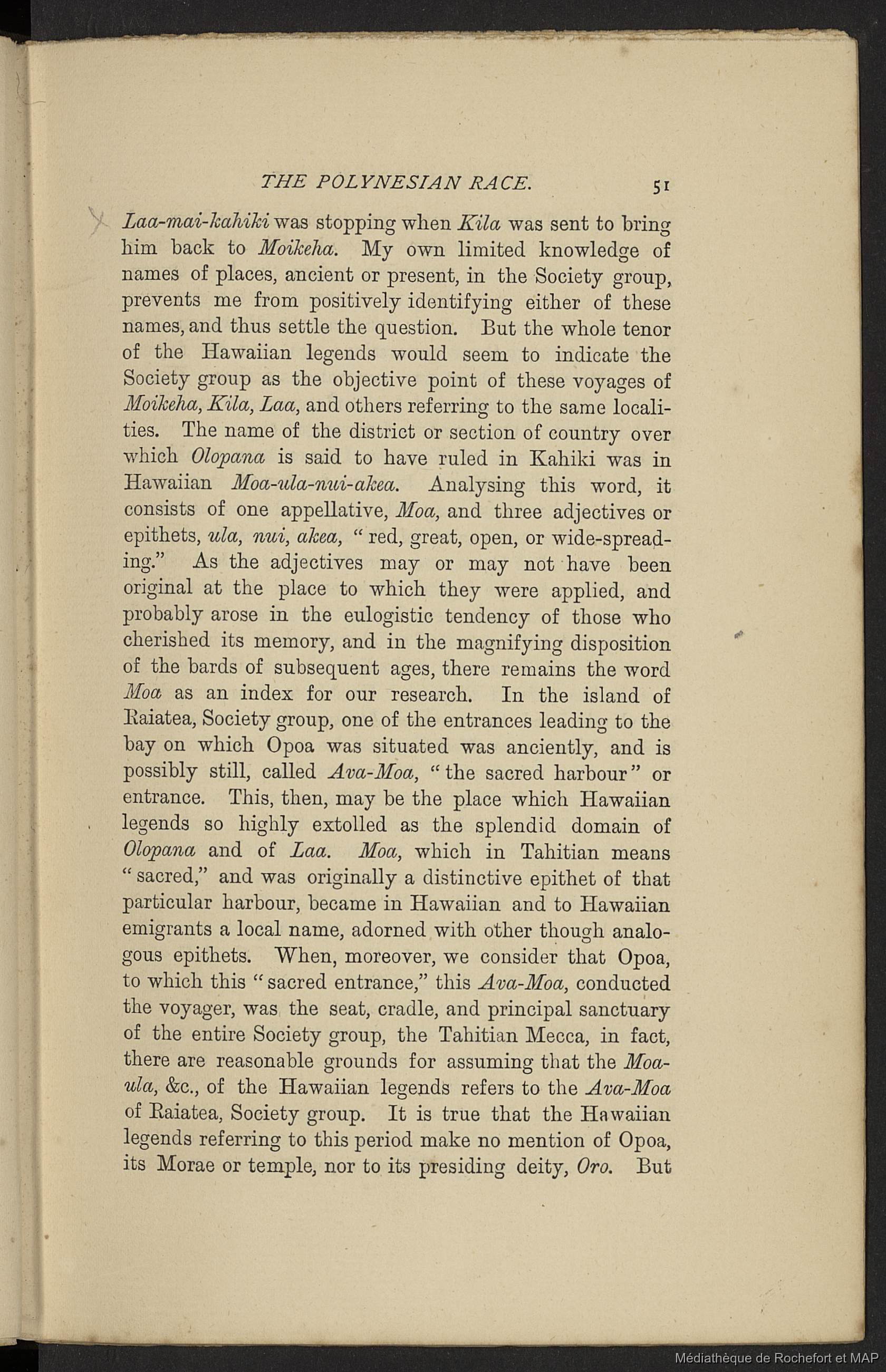 THE POLYNESIAN RACE. 51

Laa-mai-kahiki was stopping when Kila was sent to bring him back to Moikeha. My own limited knowledge of names of places, ancient or present, in the Society group, prevents me from positively identifying either of these names, and thus settle the question. But the whole tenor of the Hawaiian legends would seem to indicate the Society group as the objective point of these voyages of Moikeha, Kila, Laa, and others referring to the same localities. The name of the district or section of country over which Olopana is said to have ruled in Kahiki was in Hawaiian Moa-ula-nui-akea. Analysing this word, it consists of one appellative, Moa, and three adjectives or epithets, ula, nui, akea, "red, great, open, or wide-spreading." As the adjectives may or may not have been original at the place to which they were applied, and probably arose in the eulogistic tendency of those who cherished its memory, and in the magnifying disposition of the bards of subsequent ages, there remains the word Moa as an index for our research. In the island of Raiatea, Society group, one of the entrances leading to the bay on which Opoa was situated was anciently, and is possibly still, called Ava-Moa, "the sacred harbour" or entrance. This, then, may be the place which Hawaiian legends so highly extolled as the splendid domain of Olopana and of Laa. Moa, which in Tahitian means "sacred," and was originally a distinctive epithet of that particular harbour, became in Hawaiian and to Hawaiian emigrants a local name, adorned with other though analogous epithets. When, moreover, we consider that Opoa, to which this "sacred entrance," this Ava-Moa, conducted the voyager, was the seat, cradle, and principal sanctuary of the entire Society group, the Tahitian Mecca, in fact, there are reasonable grounds for assuming that the Moa-ula, &c., of the Hawaiian legends refers to the Ava-Moa of Raiatea, Society group. It is true that the Hawaiian legends referring to this period make no mention of Opoa, its Morae or temple, nor to its presiding deity, Oro. But

Médiathèque de Rochefort et MAP